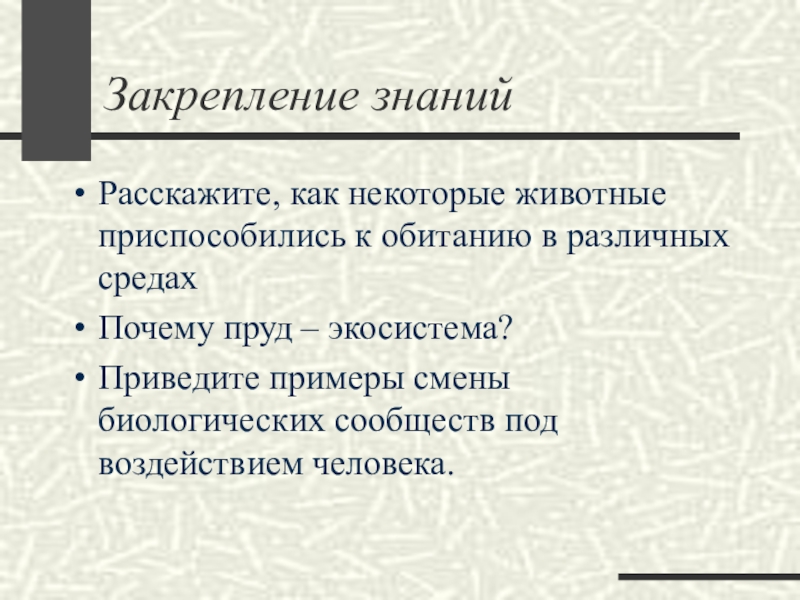 Закрепление знаний

• Расскажите, как некоторые животные приспособились к обитанию в различных средах
• Почему пруд – экосистема?
• Приведите примеры смены биологических сообществ под воздействием человека.